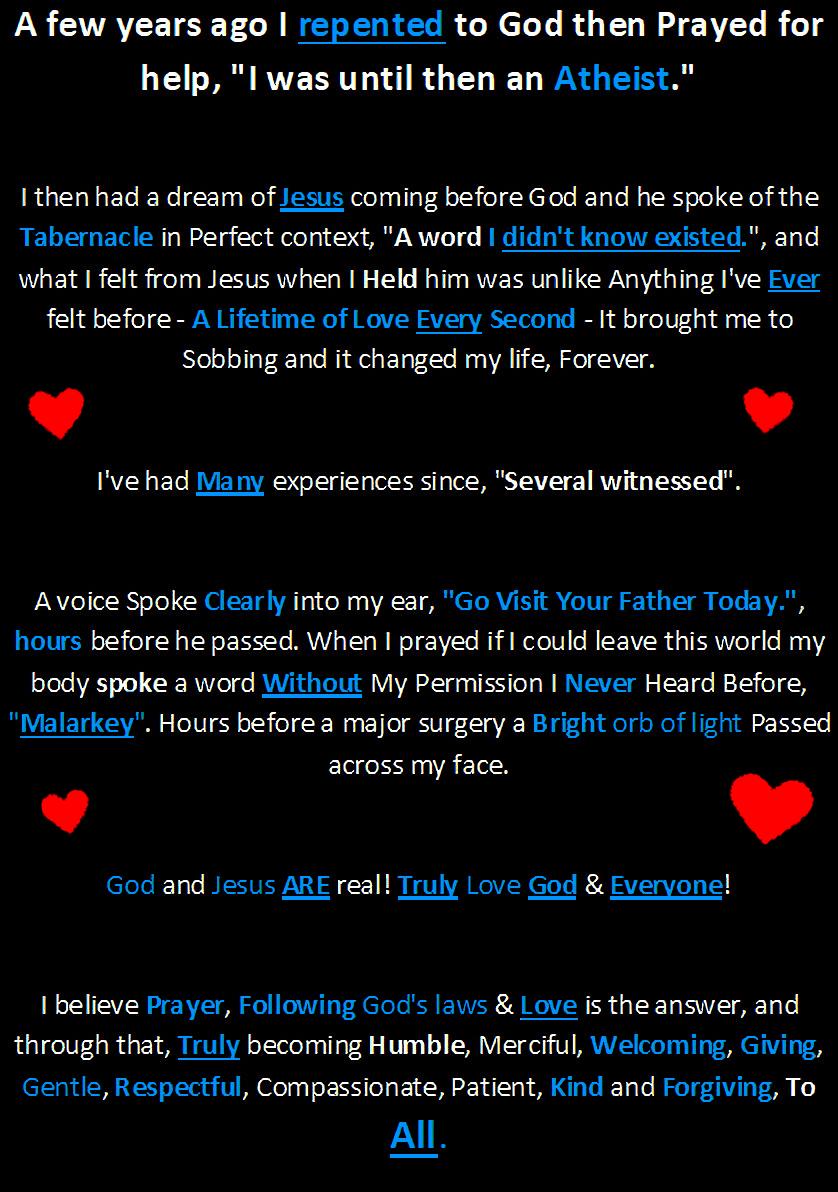 A few years ago I repented to God then Prayed for help, "I was until then an Atheist."

I then had a dream of Jesus coming before God and he spoke of the Tabernacle in Perfect context, "A word I didn't know existed.", and what I felt from Jesus when I Held him was unlike Anything I've Ever felt before - A Lifetime of Love Every Second - It brought me to Sobbing and it changed my life, Forever.

I've had Many experiences since, "Several witnessed".

A voice Spoke Clearly into my ear, "Go Visit Your Father Today.", hours before he passed. When I prayed if I could leave this world my body spoke a word Without My Permission I Never Heard Before, "Malarkey". Hours before a major surgery a Bright orb of light Passed across my face.

God and Jesus ARE real! Truly Love God & Everyone!

I believe Prayer, Following God's laws & Love is the answer, and through that, Truly becoming Humble, Merciful, Welcoming, Giving, Gentle, Respectful, Compassionate, Patient, Kind and Forgiving, To All.